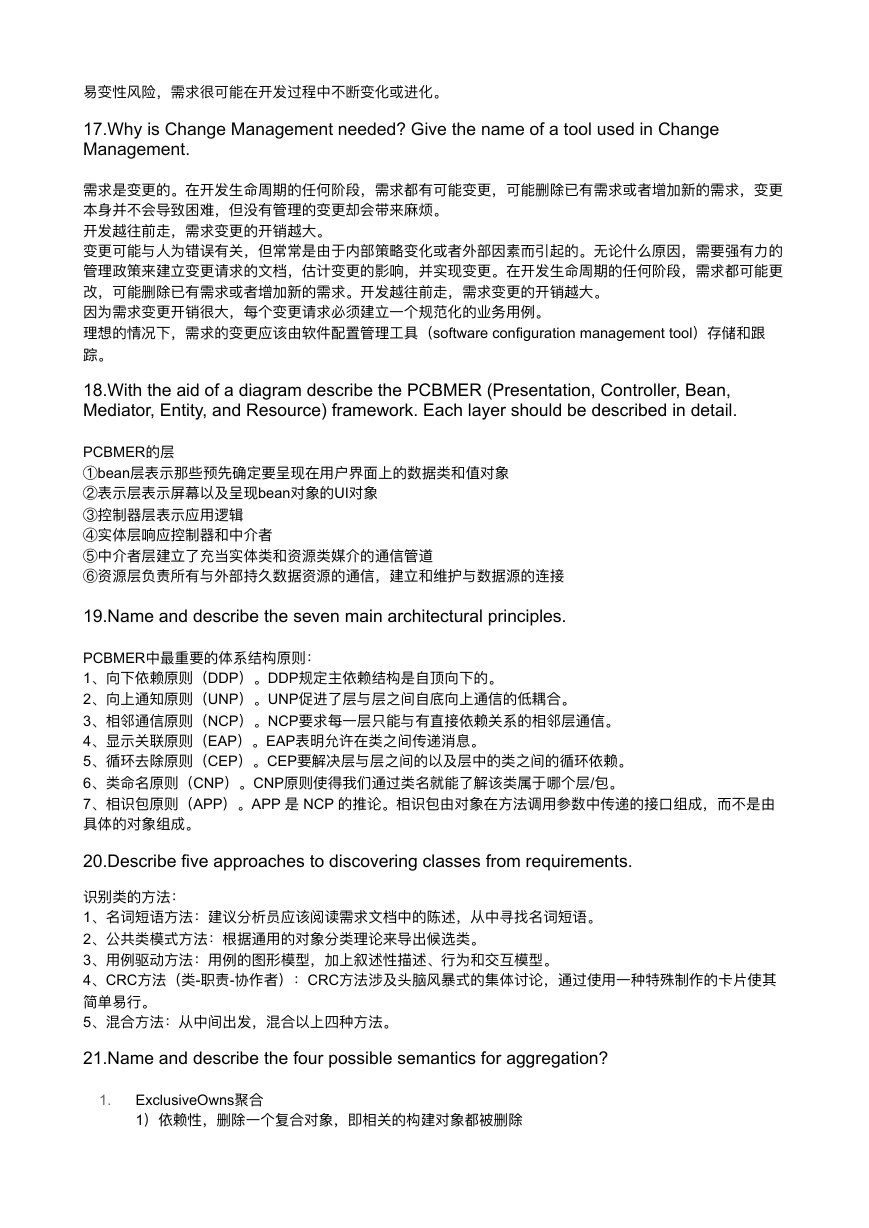 易变性风险，需求很可能在开发过程中不断变化或进化。

17.Why is Change Management needed? Give the name of a tool used in Change Management.

需求是变更的。在开发生命周期的任何阶段，需求都有可能变更，可能删除已有需求或者增加新的需求，变更本身并不会导致困难，但没有管理的变更却会带来麻烦。
开发越往前走，需求变更的开销越大。
变更可能与人为错误有关，但常常是由于内部策略变化或者外部因素而引起的。无论什么原因，需要强有力的管理政策来建立变更请求的文档，估计变更的影响，并实现变更。在开发生命周期的任何阶段，需求都可能更改，可能删除已有需求或者增加新的需求。开发越往前走，需求变更的开销越大。
因为需求变更开销很大，每个变更请求必须建立一个规范化的业务用例。
理想的情况下，需求的变更应该由软件配置管理工具（software configuration management tool）存储和跟踪。

18.With the aid of a diagram describe the PCBMER (Presentation, Controller, Bean, Mediator, Entity, and Resource) framework. Each layer should be described in detail.

PCBMER的层
①bean层表示那些预先确定要呈现在用户界面上的数据类和值对象
②表示层表示屏幕以及呈现bean对象的UI对象
③控制器层表示应用逻辑
④实体层响应控制器和中介者
⑤中介者层建立了充当实体类和资源类媒介的通信管道
⑥资源层负责所有与外部持久数据资源的通信，建立和维护与数据源的连接

19.Name and describe the seven main architectural principles.

PCBMER中最重要的体系结构原则：
1、向下依赖原则（DDP）。DDP规定主依赖结构是自顶向下的。
2、向上通知原则（UNP）。UNP促进了层与层之间自底向上通信的低耦合。
3、相邻通信原则（NCP）。NCP要求每一层只能与有直接依赖关系的相邻层通信。
4、显示关联原则（EAP）。EAP表明允许在类之间传递消息。
5、循环去除原则（CEP）。CEP要解决层与层之间的以及层中的类之间的循环依赖。
6、类命名原则（CNP）。CNP原则使得我们通过类名就能了解该类属于哪个层/包。
7、相识包原则（APP）。APP 是 NCP 的推论。相识包由对象在方法调用参数中传递的接口组成，而不是由具体的对象组成。

20.Describe five approaches to discovering classes from requirements.

识别类的方法：
1、名词短语方法：建议分析员应该阅读需求文档中的陈述，从中寻找名词短语。
2、公共类模式方法：根据通用的对象分类理论来导出候选类。
3、用例驱动方法：用例的图形模型，加上叙述性描述、行为和交互模型。
4、CRC方法（类-职责-协作者）：CRC方法涉及头脑风暴式的集体讨论，通过使用一种特殊制作的卡片使其简单易行。
5、混合方法：从中间出发，混合以上四种方法。

21.Name and describe the four possible semantics for aggregation?

1. ExclusiveOwns聚合
1）依赖性，删除一个复合对象，即相关的构建对象都被删除